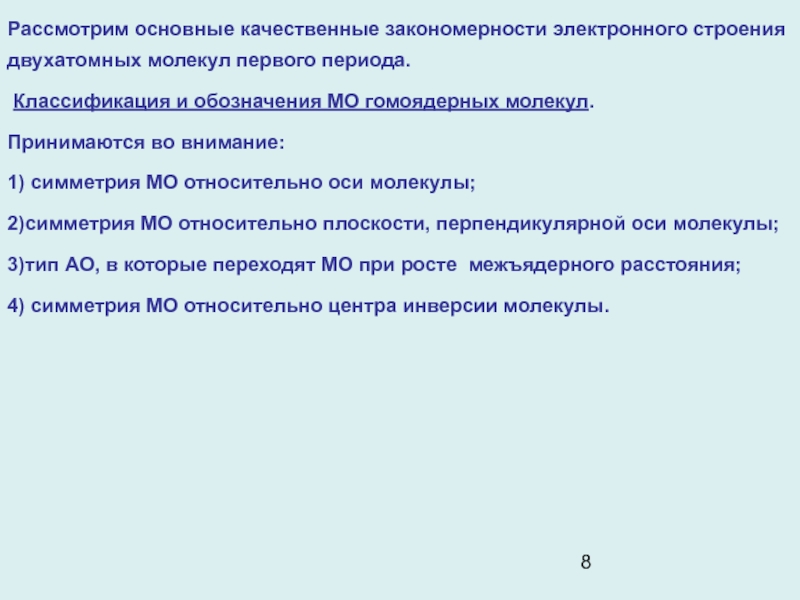 Рассмотрим основные качественные закономерности электронного строения двухатомных молекул первого периода.

Классификация и обозначения МО гомоядерных молекул.

Принимаются во внимание:

1) симметрия МО относительно оси молекулы;

2)симметрия МО относительно плоскости, перпендикулярной оси молекулы;

3)тип АО, в которые переходят МО при росте межъядерного расстояния;

4) симметрия МО относительно центра инверсии молекулы.

8